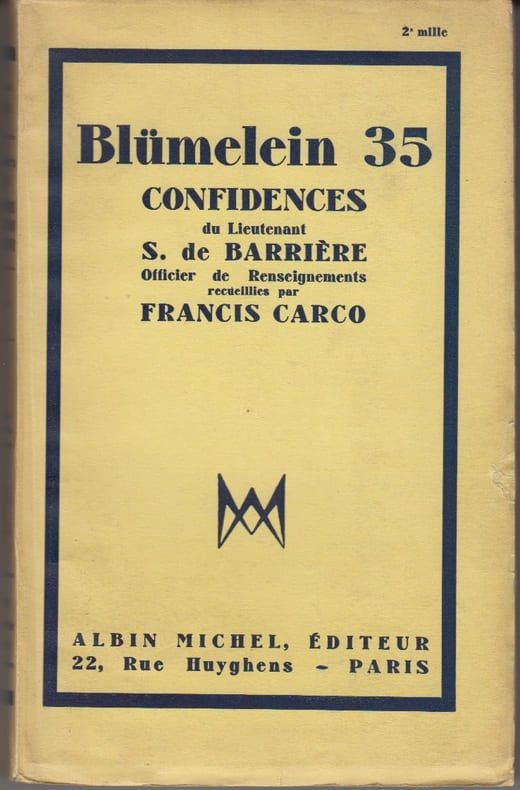 2e mille

Blümelein 35

CONFIDENCES

du Lieutenant

S. de BARRIÈRE

Officier de Renseignements

recueillies par

FRANCIS CARCO

ALBIN MICHEL, ÉDITEUR

22, Rue Huyghens - PARIS